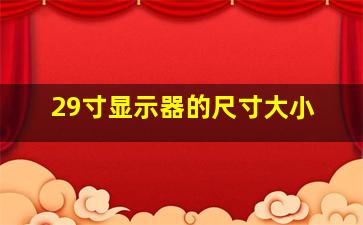 29寸显示器的尺寸大小